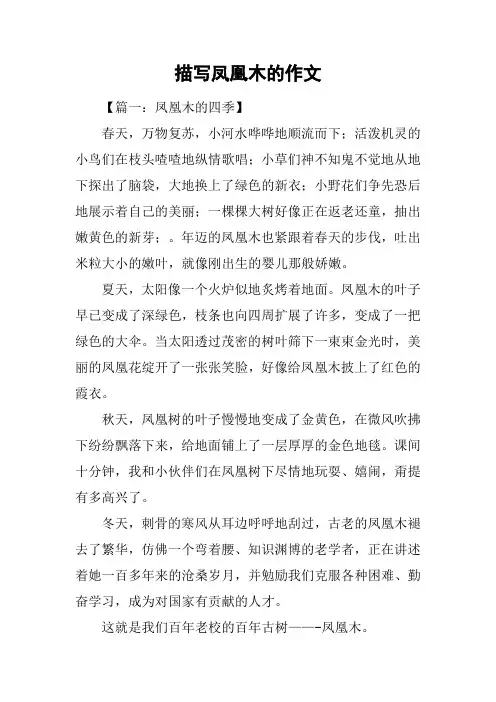 描写凤凰木的作文

【篇一：凤凰木的四季】

春天，万物复苏，小河水哗哗地顺流而下；活泼机灵的小鸟们在枝头喳喳地纵情歌唱；小草们神不知鬼不觉地从地下探出了脑袋，大地换上了绿色的新衣；小野花们争先恐后地展示着自己的美丽；一棵棵大树好像正在返老还童，抽出嫩黄色的新芽；。年迈的凤凰木也紧跟着春天的步伐，吐出米粒大小的嫩叶，就像刚出生的婴儿那般娇嫩。

夏天，太阳像一个火炉似地炙烤着地面。凤凰木的叶子早已变成了深绿色，枝条也向四周扩展了许多，变成了一把绿色的大伞。当太阳透过茂密的树叶筛下一束束金光时，美丽的凤凰花绽开了一张张笑脸，好像给凤凰木披上了红色的霞衣。

秋天，凤凰树的叶子慢慢地变成了金黄色，在微风吹拂下纷纷飘落下来，给地面铺上了一层厚厚的金色地毯。课间十分钟，我和小伙伴们在凤凰树下尽情地玩耍、嬉闹，甭提有多高兴了。

冬天，刺骨的寒风从耳边呼呼地刮过，古老的凤凰木褪去了繁华，仿佛一个弯着腰、知识渊博的老学者，正在讲述着她一百多年来的沧桑岁月，并勉励我们克服各种困难、勤奋学习，成为对国家有贡献的人才。

这就是我们百年老校的百年古树——-凤凰木。